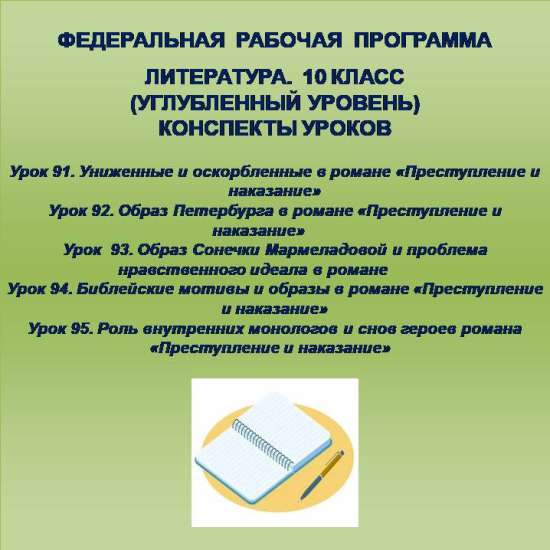 ФЕДЕРАЛЬНАЯ РАБОЧАЯ ПРОГРАММА

ЛИТЕРАТУРА. 10 КЛАСС
(УГЛУБЛЕННЫЙ УРОВЕНЬ)
КОНСПЕКТЫ УРОКОВ

Урок 91. Униженные и оскорбленные в романе «Преступление и наказание»
Урок 92. Образ Петербурга в романе «Преступление и наказание»
Урок 93. Образ Сонечки Мармеладовой и проблема нравственного идеала в романе
Урок 94. Библейские мотивы и образы в романе «Преступление и наказание»
Урок 95. Роль внутренних монологов и снов героев романа «Преступление и наказание»